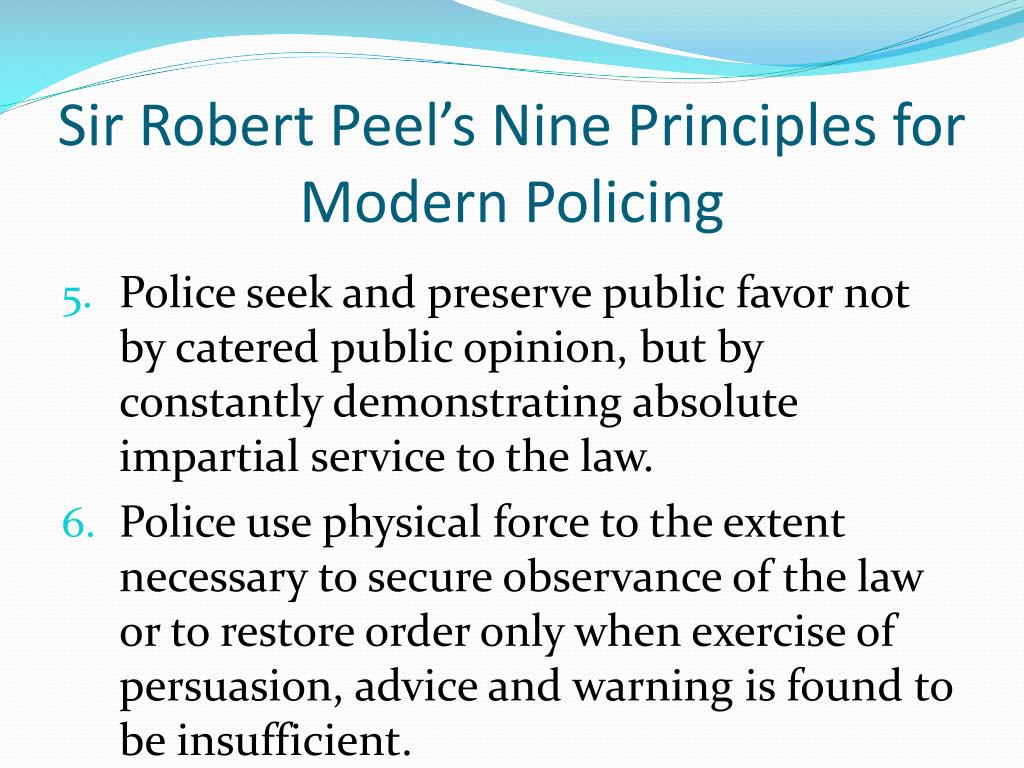 Sir Robert Peel's Nine Principles for Modern Policing

5. Police seek and preserve public favor not by catered public opinion, but by constantly demonstrating absolute impartial service to the law.
6. Police use physical force to the extent necessary to secure observance of the law or to restore order only when exercise of persuasion, advice and warning is found to be insufficient.